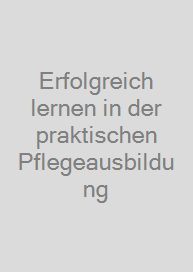 Erfolgreich lernen in der praktischen Pflegeausbildung